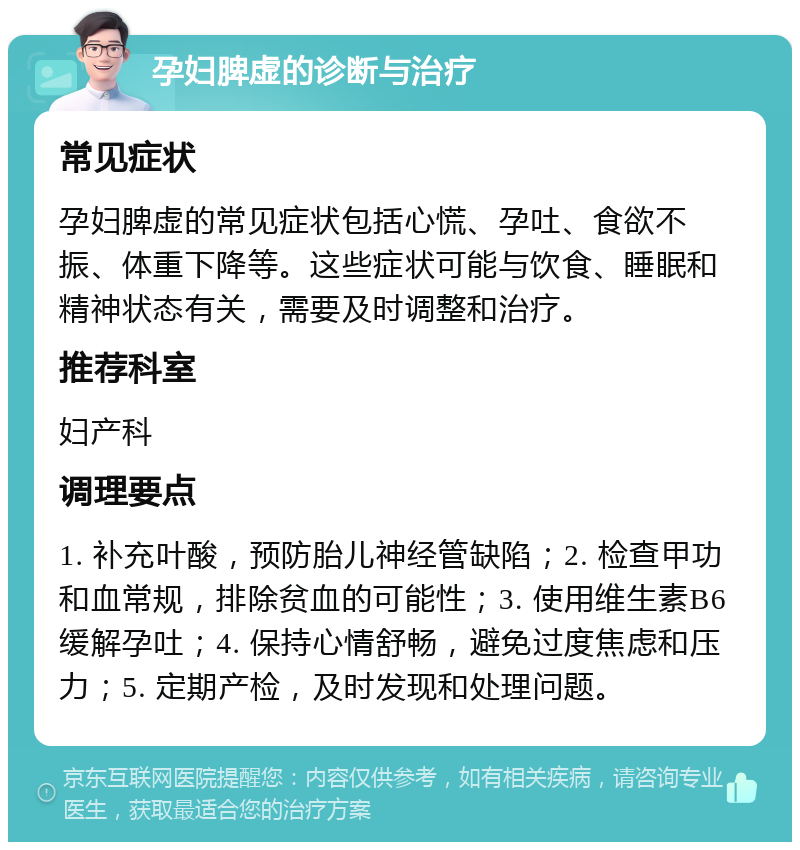 孕妇脾虚的诊断与治疗

常见症状

孕妇脾虚的常见症状包括心慌、孕吐、食欲不振、体重下降等。这些症状可能与饮食、睡眠和精神状态有关，需要及时调整和治疗。

推荐科室

妇产科

调理要点

1. 补充叶酸，预防胎儿神经管缺陷；2. 检查甲功和血常规，排除贫血的可能性；3. 使用维生素B6缓解孕吐；4. 保持心情舒畅，避免过度焦虑和压力；5. 定期产检，及时发现和处理问题。

京东互联网医院提醒您：内容仅供参考，如有相关疾病，请咨询专业医生，获取最适合您的治疗方案